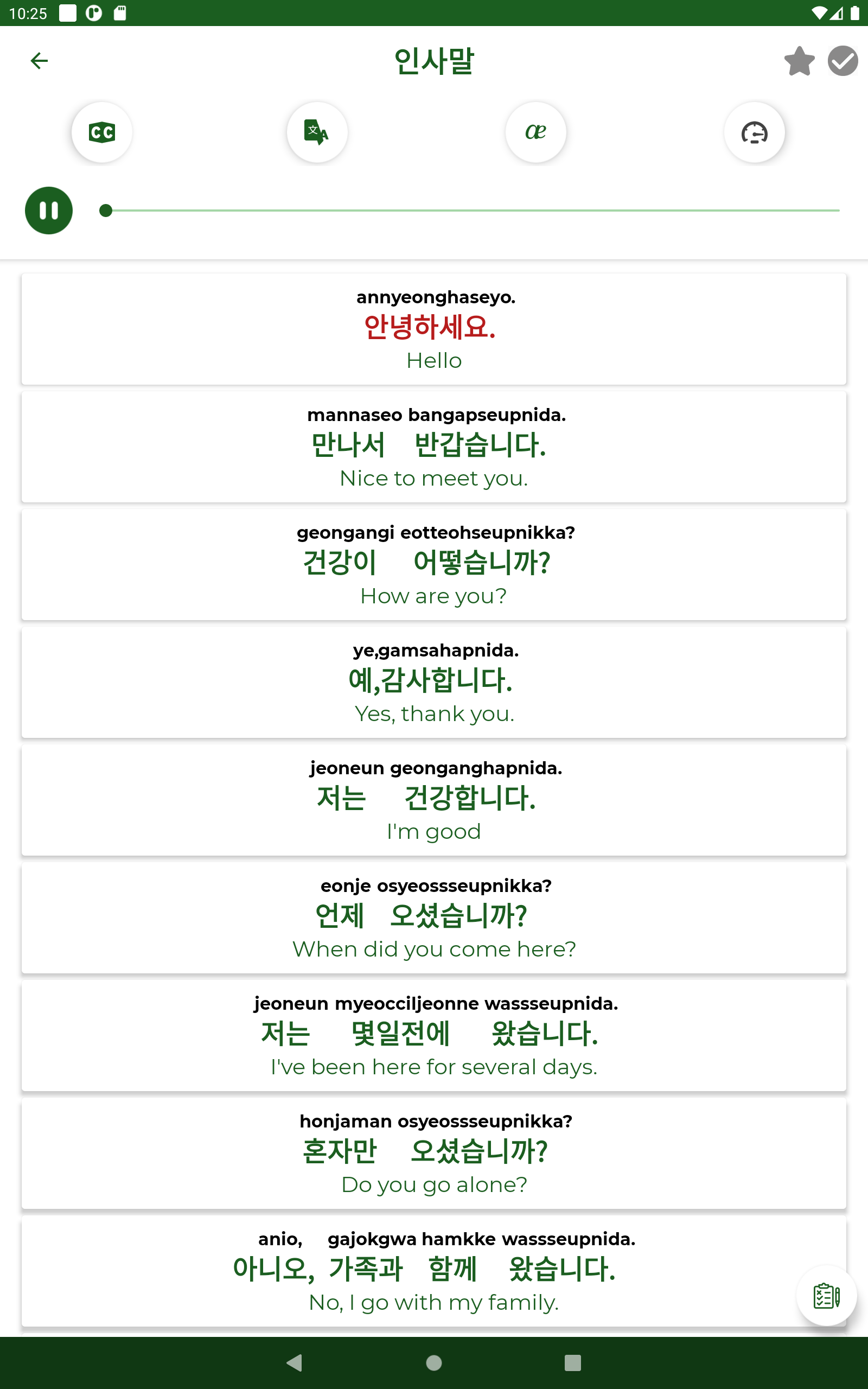 10:25

인사말

CC

æ

annyeonghaseyo.
안녕하세요.
Hello

mannaseo bangapseupnida.
만나서 반갑습니다.
Nice to meet you.

geongangi eotteohseupnikka?
건강이 어떻습니까?
How are you?

ye,gamsahapnida.
예,감사합니다.
Yes, thank you.

jeoneun geonganghapnida.
저는 건강합니다.
I'm good

eonje osyeossseupnikka?
언제 오셨습니까?
When did you come here?

jeoneun myeocciljeonne wassseupnida.
저는 몇일전에 왔습니다.
I've been here for several days.

honjaman osyeossseupnikka?
혼자만 오셨습니까?
Do you go alone?

anio, gajokgwa hamkke wassseupnida.
아니오, 가족과 함께 왔습니다.
No, I go with my family.